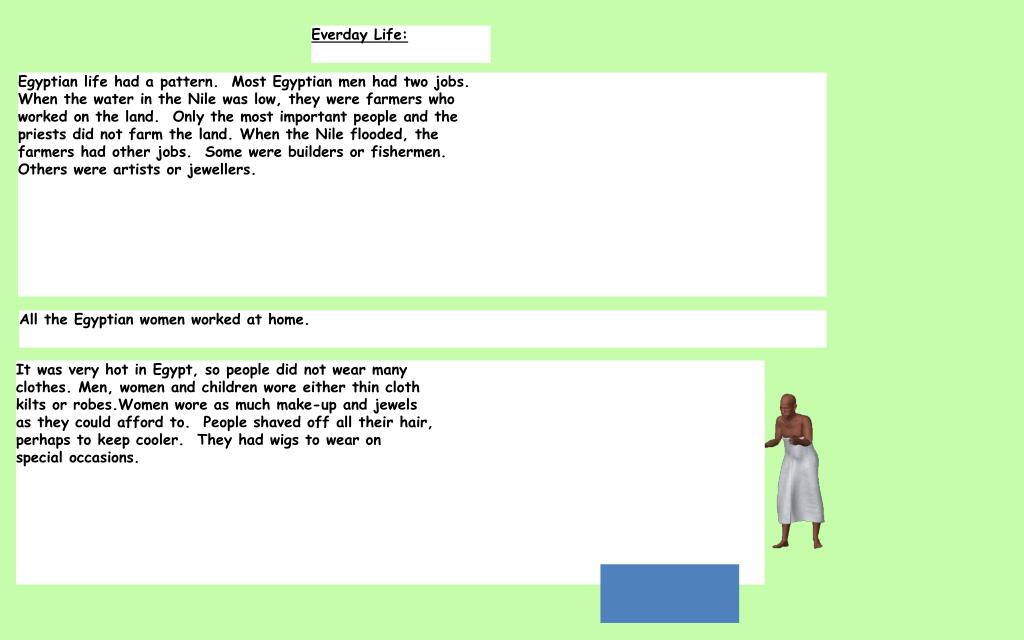 Everday Life:

Egyptian life had a pattern. Most Egyptian men had two jobs. When the water in the Nile was low, they were farmers who worked on the land. Only the most important people and the priests did not farm the land. When the Nile flooded, the farmers had other jobs. Some were builders or fishermen. Others were artists or jewellers.

All the Egyptian women worked at home.

It was very hot in Egypt, so people did not wear many clothes. Men, women and children wore either thin cloth kilts or robes.Women wore as much make-up and jewels as they could afford to. People shaved off all their hair, perhaps to keep cooler. They had wigs to wear on special occasions.